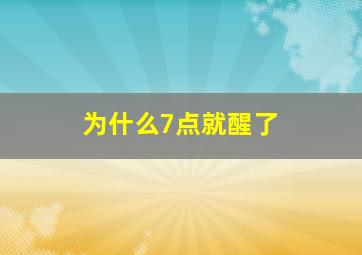 为什么7点就醒了